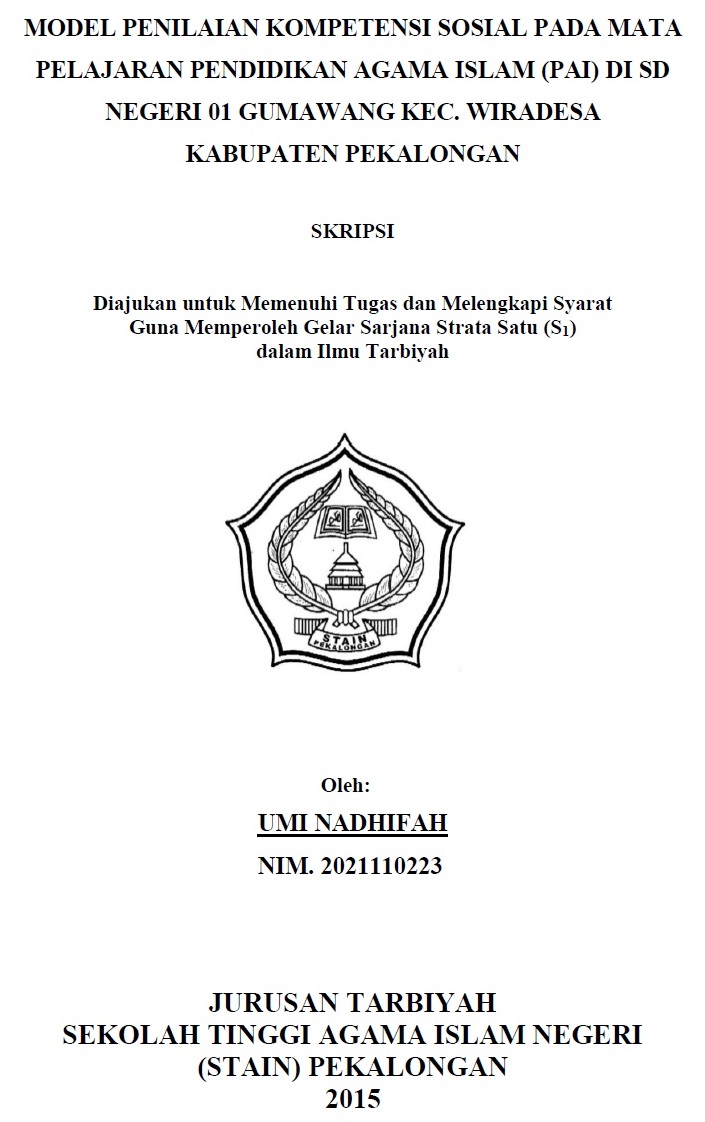 MODEL PENILAIAN KOMPETENSI SOSIAL PADA MATA PELAJARAN PENDIDIKAN AGAMA ISLAM (PAI) DI SD NEGERI 01 GUMAWANG KEC. WIRADESA KABUPATEN PEKALONGAN

SKRIPSI

Diajukan untuk Memenuhi Tugas dan Melengkapi Syarat Guna Memperoleh Gelar Sarjana Strata Satu ($S_1$) dalam Ilmu Tarbiyah

STAIN PEKALONGAN

Oleh:

UMI NADHIFAH

NIM. 2021110223

JURUSAN TARBIYAH
SEKOLAH TINGGI AGAMA ISLAM NEGERI (STAIN) PEKALONGAN
2015